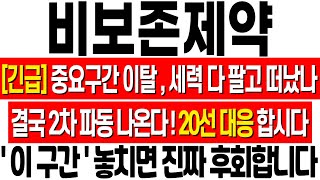 비보존제약

[긴급] 중요구간 이탈 , 세력 다 팔고 떠났나

결국 2차 파동 나온다 ! 20선 대응 합시다

' 이 구간 ' 놓치면 진짜 후회합니다